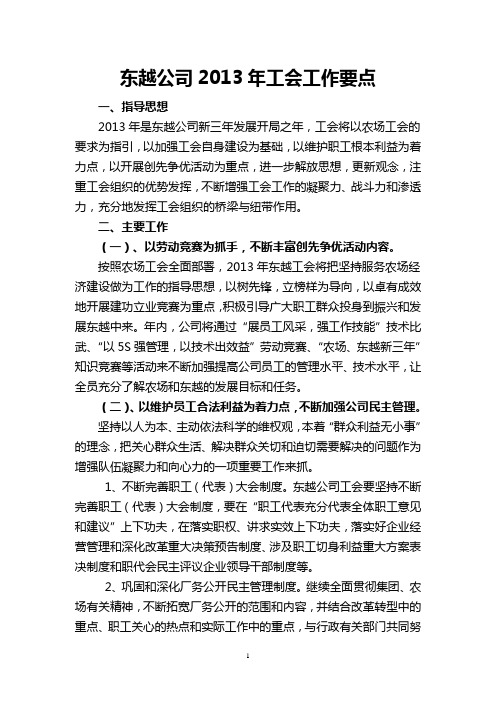 东越公司 2013 年工会工作要点

一、指导思想

2013 年是东越公司新三年发展开局之年，工会将以农场工会的要求为指引，以加强工会自身建设为基础，以维护职工根本利益为着力点，以开展创先争优活动为重点，进一步解放思想，更新观念，注重工会组织的优势发挥，不断增强工会工作的凝聚力、战斗力和渗透力，充分地发挥工会组织的桥梁与纽带作用。

二、主要工作

（一）、以劳动竞赛为抓手，不断丰富创先争优活动内容。

按照农场工会全面部署，2013 年东越工会将把坚持服务农场经济建设做为工作的指导思想，以树先锋，立榜样为导向，以卓有成效地开展建功立业竞赛为重点，积极引导广大职工群众投身到振兴和发展东越中来。年内，公司将通过“展员工风采，强工作技能”技术比武、“以 5S 强管理，以技术出效益”劳动竞赛、“农场、东越新三年”知识竞赛等活动来不断加强提高公司员工的管理水平、技术水平，让全员充分了解农场和东越的发展目标和任务。

（二）、以维护员工合法利益为着力点，不断加强公司民主管理。

坚持以人为本、主动依法科学的维权观，本着“群众利益无小事”的理念，把关心群众生活、解决群众关切和迫切需要解决的问题作为增强队伍凝聚力和向心力的一项重要工作来抓。

1、不断完善职工（代表）大会制度。东越公司工会要坚持不断完善职工（代表）大会制度，要在“职工代表充分代表全体职工意见和建议”上下功夫，在落实职权、讲求实效上下功夫，落实好企业经营管理和深化改革重大决策预告制度、涉及职工切身利益重大方案表决制度和职代会民主评议企业领导干部制度等。

2、巩固和深化厂务公开民主管理制度。继续全面贯彻集团、农场有关精神，不断拓宽厂务公开的范围和内容，并结合改革转型中的重点、职工关心的热点和实际工作中的重点，与行政有关部门共同努

1